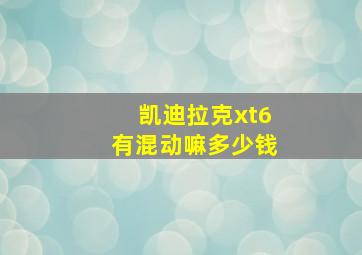 凯迪拉克xt6
有混动嘛多少钱